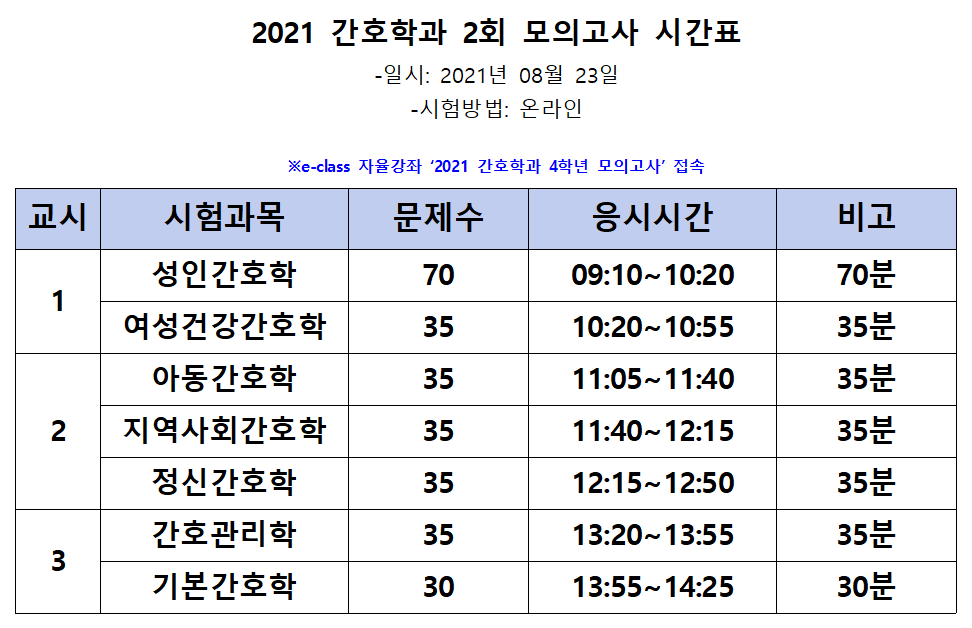 2021 간호학과 2회 모의고사 시간표

-일시: 2021년 08월 23일

-시험방법: 온라인

※e-class 자율강좌 '2021 간호학과 4학년 모의고사' 접속

| 교시 | 시험과목 | 문제수 | 응시시간 | 비고 |
|---|---|---|---|---|
| 1 | 성인간호학 | 70 | 09:10~10:20 | 70분 |
|  | 여성건강간호학 | 35 | 10:20~10:55 | 35분 |
| 2 | 아동간호학 | 35 | 11:05~11:40 | 35분 |
|  | 지역사회간호학 | 35 | 11:40~12:15 | 35분 |
|  | 정신간호학 | 35 | 12:15~12:50 | 35분 |
| 3 | 간호관리학 | 35 | 13:20~13:55 | 35분 |
|  | 기본간호학 | 30 | 13:55~14:25 | 30분 |